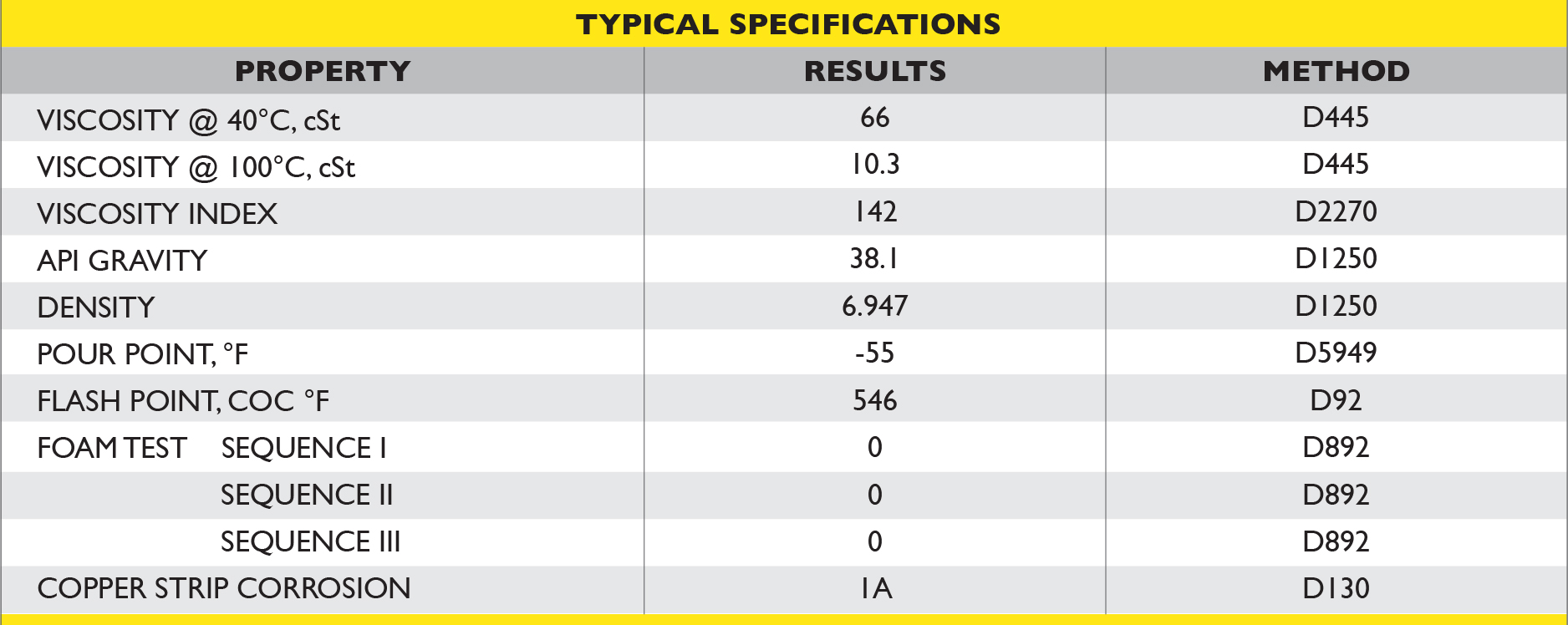 TYPICAL SPECIFICATIONS

| PROPERTY | RESULTS | METHOD |
|---|---|---|
| VISCOSITY @ 40°C, cSt | 66 | D445 |
| VISCOSITY @ 100°C, cSt | 10.3 | D445 |
| VISCOSITY INDEX | 142 | D2270 |
| API GRAVITY | 38.1 | D1250 |
| DENSITY | 6.947 | D1250 |
| POUR POINT, °F | -55 | D5949 |
| FLASH POINT, COC °F | 546 | D92 |
| FOAM TEST SEQUENCE I | 0 | D892 |
| SEQUENCE II | 0 | D892 |
| SEQUENCE III | 0 | D892 |
| COPPER STRIP CORROSION | 1A | D130 |